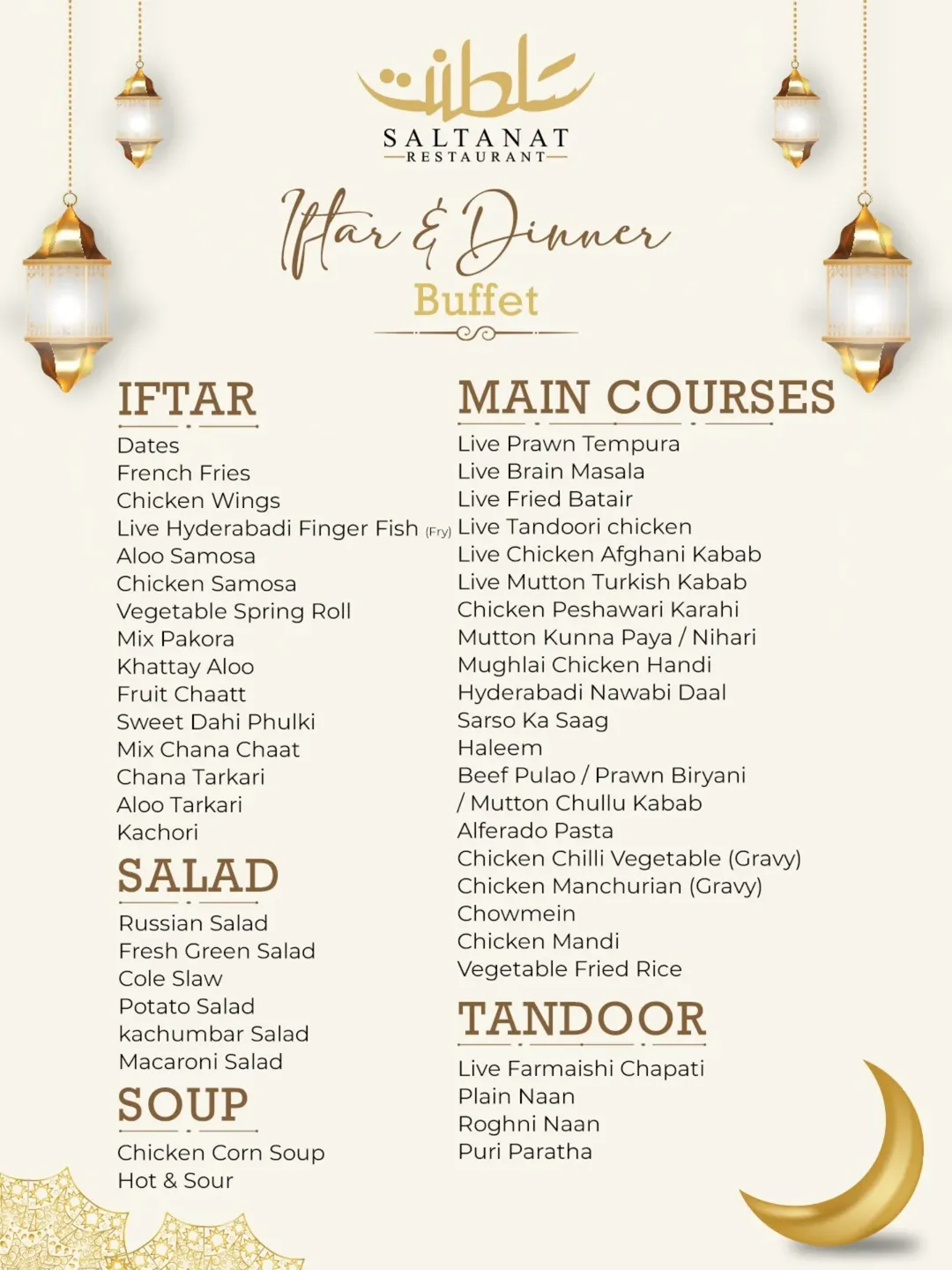 سلطنت
SALTANAT
RESTAURANT

Iftar & Dinner
Buffet

IFTAR
Dates
French Fries
Chicken Wings
Live Hyderabadi Finger Fish (Fry)
Aloo Samosa
Chicken Samosa
Vegetable Spring Roll
Mix Pakora
Khattay Aloo
Fruit Chaatt
Sweet Dahi Phulki
Mix Chana Chaat
Chana Tarkari
Aloo Tarkari
Kachori

SALAD
Russian Salad
Fresh Green Salad
Cole Slaw
Potato Salad
kachumbar Salad
Macaroni Salad

SOUP
Chicken Corn Soup
Hot & Sour

MAIN COURSES
Live Prawn Tempura
Live Brain Masala
Live Fried Batair
Live Tandoori chicken
Live Chicken Afghani Kabab
Live Mutton Turkish Kabab
Chicken Peshawari Karahi
Mutton Kunna Paya / Nihari
Mughlai Chicken Handi
Hyderabadi Nawabi Daal
Sarso Ka Saag
Haleem
Beef Pulao / Prawn Biryani / Mutton Chullu Kabab
Alferado Pasta
Chicken Chilli Vegetable (Gravy)
Chicken Manchurian (Gravy)
Chowmein
Chicken Mandi
Vegetable Fried Rice

TANDOOR
Live Farmaishi Chapati
Plain Naan
Roghni Naan
Puri Paratha